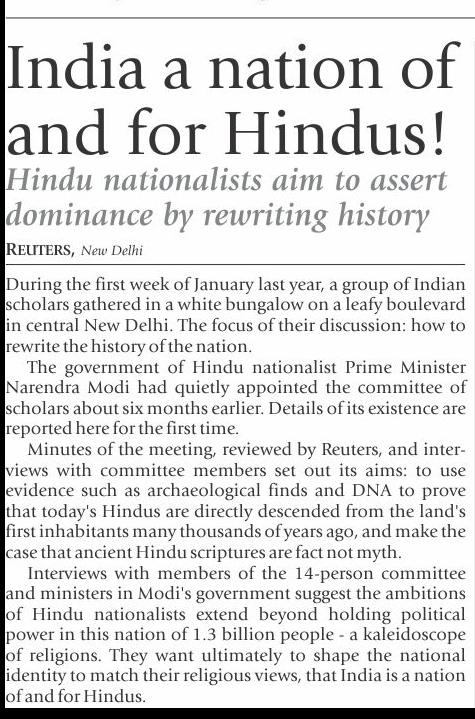 India a nation of and for Hindus!

Hindu nationalists aim to assert dominance by rewriting history

REUTERS, New Delhi

During the first week of January last year, a group of Indian scholars gathered in a white bungalow on a leafy boulevard in central New Delhi. The focus of their discussion: how to rewrite the history of the nation.

The government of Hindu nationalist Prime Minister Narendra Modi had quietly appointed the committee of scholars about six months earlier. Details of its existence are reported here for the first time.

Minutes of the meeting, reviewed by Reuters, and interviews with committee members set out its aims: to use evidence such as archaeological finds and DNA to prove that today's Hindus are directly descended from the land's first inhabitants many thousands of years ago, and make the case that ancient Hindu scriptures are fact not myth.

Interviews with members of the 14-person committee and ministers in Modi's government suggest the ambitions of Hindu nationalists extend beyond holding political power in this nation of 1.3 billion people - a kaleidoscope of religions. They want ultimately to shape the national identity to match their religious views, that India is a nation of and for Hindus.